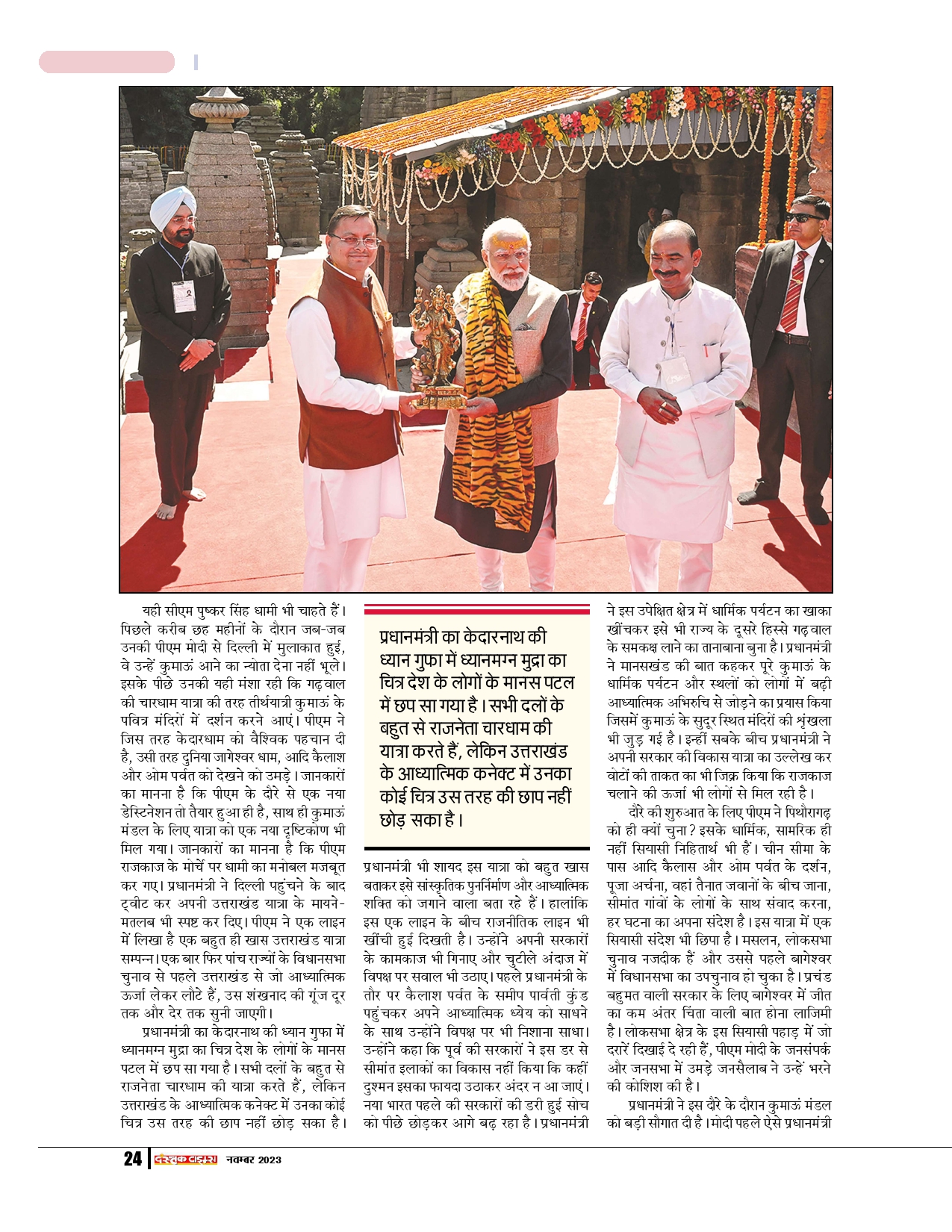 यही सीएम पुष्कर सिंह धामी भी चाहते हैं। पिछले करीब छह महीनों के दौरान जब-जब उनकी पीएम मोदी से दिल्ली में मुलाकात हुई, वे उन्हें कुमाऊं आने का न्योता देना नहीं भूले। इसके पीछे उनकी यही मंशा रही कि गढ़वाल की चारधाम यात्रा की तरह तीर्थयात्री कुमाऊं के पवित्र मंदिरों में दर्शन करने आएं। पीएम ने जिस तरह केदारधाम को वैश्विक पहचान दी है, उसी तरह दुनिया जागेश्वर धाम, आदि कैलाश और ओम पर्वत को देखने को उमड़े। जानकारों का मानना है कि पीएम के दौरे से एक नया डेस्टिनेशन तो तैयार हुआ ही है, साथ ही कुमाऊं मंडल के लिए यात्रा को एक नया दृष्टिकोण भी मिल गया। जानकारों का मानना है कि पीएम राजकाज के मोर्चे पर धामी का मनोबल मजबूत कर गए। प्रधानमंत्री ने दिल्ली पहुंचने के बाद ट्वीट कर अपनी उत्तराखंड यात्रा के मायने-मतलब भी स्पष्ट कर दिए। पीएम ने एक लाइन में लिखा है एक बहुत ही खास उत्तराखंड यात्रा सम्पन्न। एक बार फिर पांच राज्यों के विधानसभा चुनाव से पहले उत्तराखंड से जो आध्यात्मिक ऊर्जा लेकर लौटे हैं, उस शंखनाद की गूंज दूर तक और देर तक सुनी जाएगी।

प्रधानमंत्री का केदारनाथ की ध्यान गुफा में ध्यानमग्न मुद्रा का चित्र देश के लोगों के मानस पटल में छप सा गया है। सभी दलों के बहुत से राजनेता चारधाम की यात्रा करते हैं, लेकिन उत्तराखंड के आध्यात्मिक कनेक्ट में उनका कोई चित्र उस तरह की छाप नहीं छोड़ सका है।

प्रधानमंत्री का केदारनाथ की ध्यान गुफा में ध्यानमग्न मुद्रा का चित्र देश के लोगों के मानस पटल में छप सा गया है। सभी दलों के बहुत से राजनेता चारधाम की यात्रा करते हैं, लेकिन उत्तराखंड के आध्यात्मिक कनेक्ट में उनका कोई चित्र उस तरह की छाप नहीं छोड़ सका है।

प्रधानमंत्री भी शायद इस यात्रा को बहुत खास बताकर इसे सांस्कृतिक पुनर्निर्माण और आध्यात्मिक शक्ति को जगाने वाला बता रहे हैं। हालांकि इस एक लाइन के बीच राजनीतिक लाइन भी खींची हुई दिखती है। उन्होंने अपनी सरकारों के कामकाज भी गिनाए और चुटीले अंदाज में विपक्ष पर सवाल भी उठाए। पहले प्रधानमंत्री के तौर पर कैलाश पर्वत के समीप पार्वती कुंड पहुंचकर अपने आध्यात्मिक ध्येय को साधने के साथ उन्होंने विपक्ष पर भी निशाना साधा। उन्होंने कहा कि पूर्व की सरकारों ने इस डर से सीमांत इलाकों का विकास नहीं किया कि कहीं दुश्मन इसका फायदा उठाकर अंदर न आ जाएं। नया भारत पहले की सरकारों की डरी हुई सोच को पीछे छोड़कर आगे बढ़ रहा है। प्रधानमंत्री ने इस उपेक्षित क्षेत्र में धार्मिक पर्यटन का खाका खींचकर इसे भी राज्य के दूसरे हिस्से गढ़वाल के समकक्ष लाने का तानाबाना बुना है। प्रधानमंत्री ने मानसखंड की बात कहकर पूरे कुमाऊं के धार्मिक पर्यटन और स्थलों को लोगों में बढ़ी आध्यात्मिक अभिरुचि से जोड़ने का प्रयास किया जिसमें कुमाऊं के सुदूर स्थित मंदिरों की श्रृंखला भी जुड़ गई है। इन्हीं सबके बीच प्रधानमंत्री ने अपनी सरकार की विकास यात्रा का उल्लेख कर वोटों की ताकत का भी जिक्र किया कि राजकाज चलाने की ऊर्जा भी लोगों से मिल रही है।

दौरे की शुरुआत के लिए पीएम ने पिथौरागढ़ को ही क्यों चुना? इसके धार्मिक, सामरिक ही नहीं सियासी निहितार्थ भी हैं। चीन सीमा के पास आदि कैलास और ओम पर्वत के दर्शन, पूजा अर्चना, वहां तैनात जवानों के बीच जाना, सीमांत गांवों के लोगों के साथ संवाद करना, हर घटना का अपना संदेश है। इस यात्रा में एक सियासी संदेश भी छिपा है। मसलन, लोकसभा चुनाव नजदीक हैं और उससे पहले बागेश्वर में विधानसभा का उपचुनाव हो चुका है। प्रचंड बहुमत वाली सरकार के लिए बागेश्वर में जीत का कम अंतर चिंता वाली बात होना लाजिमी है। लोकसभा क्षेत्र के इस सियासी पहाड़ में जो दरारें दिखाई दे रही हैं, पीएम मोदी के जनसंपर्क और जनसभा में उमड़े जनसैलाब ने उन्हें भरने की कोशिश की है।

प्रधानमंत्री ने इस दौरे के दौरान कुमाऊं मंडल को बड़ी सौगात दी है। मोदी पहले ऐसे प्रधानमंत्री

24 दस्तक टाइम्स नवम्बर 2023